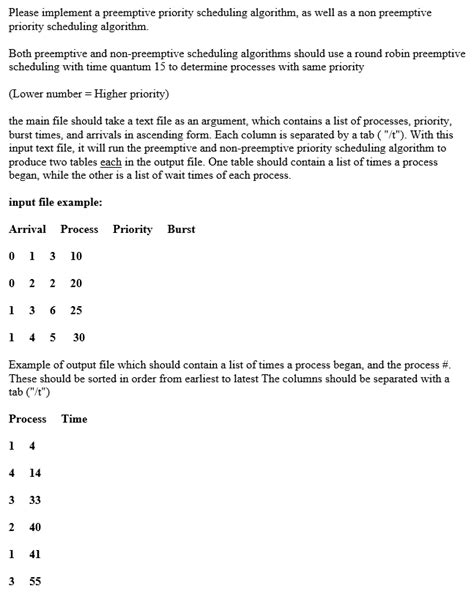 Please implement a preemptive priority scheduling algorithm, as well as a non preemptive priority scheduling algorithm.

Both preemptive and non-preemptive scheduling algorithms should use a round robin preemptive scheduling with time quantum 15 to determine processes with same priority

(Lower number = Higher priority)

the main file should take a text file as an argument, which contains a list of processes, priority, burst times, and arrivals in ascending form. Each column is separated by a tab ( "/t"). With this input text file, it will run the preemptive and non-preemptive priority scheduling algorithm to produce two tables each in the output file. One table should contain a list of times a process began, while the other is a list of wait times of each process.

input file example:

Arrival Process Priority Burst

0 1 3 10

0 2 2 20

1 3 6 25

1 4 5 30

Example of output file which should contain a list of times a process began, and the process #. These should be sorted in order from earliest to latest The columns should be separated with a tab ("/t")

Process Time

1 4

4 14

3 33

2 40

1 41

3 55